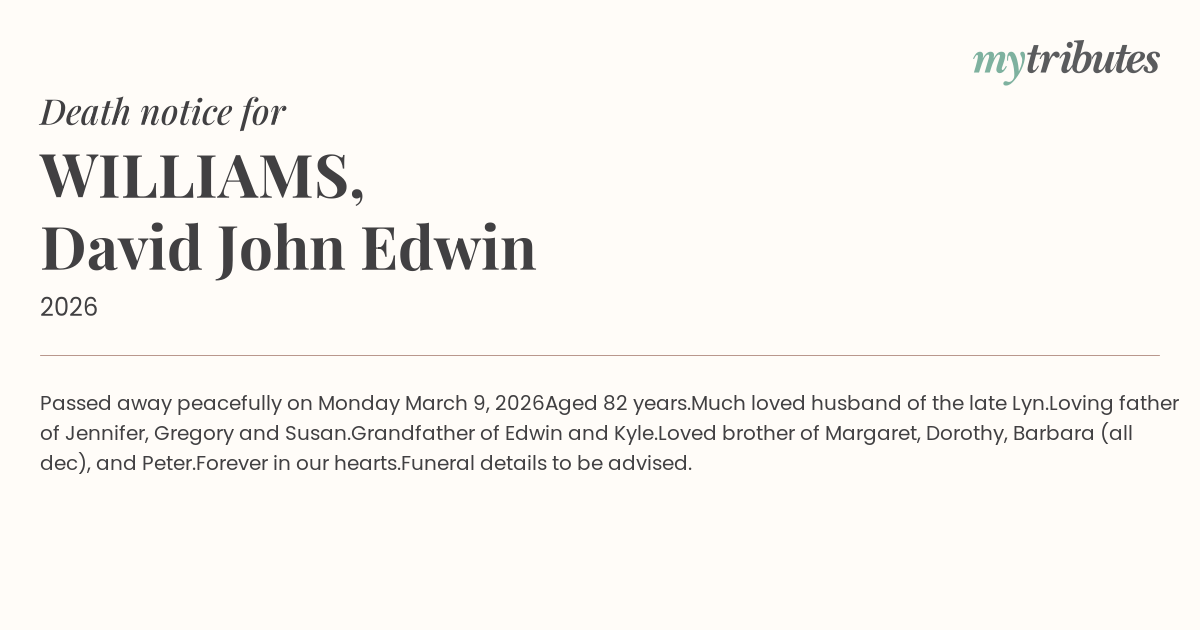 mytributes

Death notice for

WILLIAMS,
David John Edwin

2026

Passed away peacefully on Monday March 9, 2026Aged 82 years.Much loved husband of the late Lyn.Loving father of Jennifer, Gregory and Susan.Grandfather of Edwin and Kyle.Loved brother of Margaret, Dorothy, Barbara (all dec), and Peter.Forever in our hearts.Funeral details to be advised.